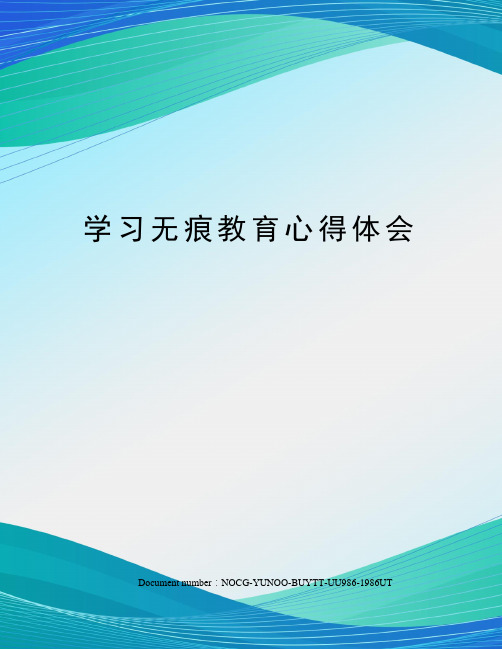 学习无痕教育心得体会

Document number：NOCG-YUNOO-BUYTT-UU986-1986UT